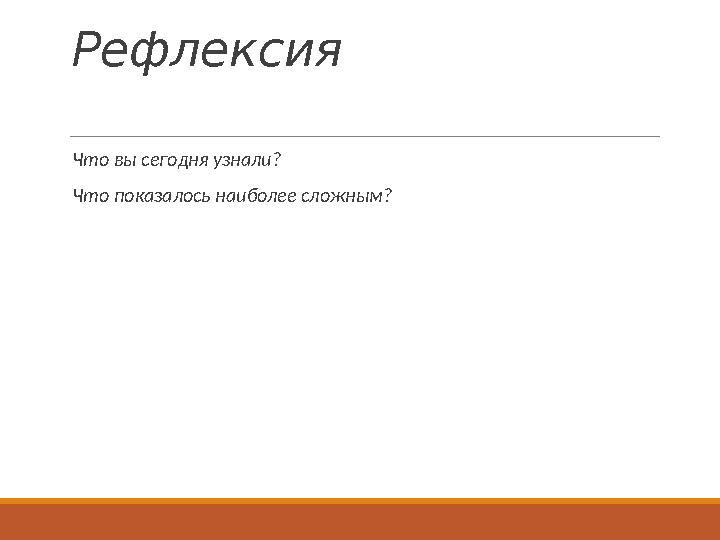 Рефлексия

Что вы сегодня узнали?

Что показалось наиболее сложным?